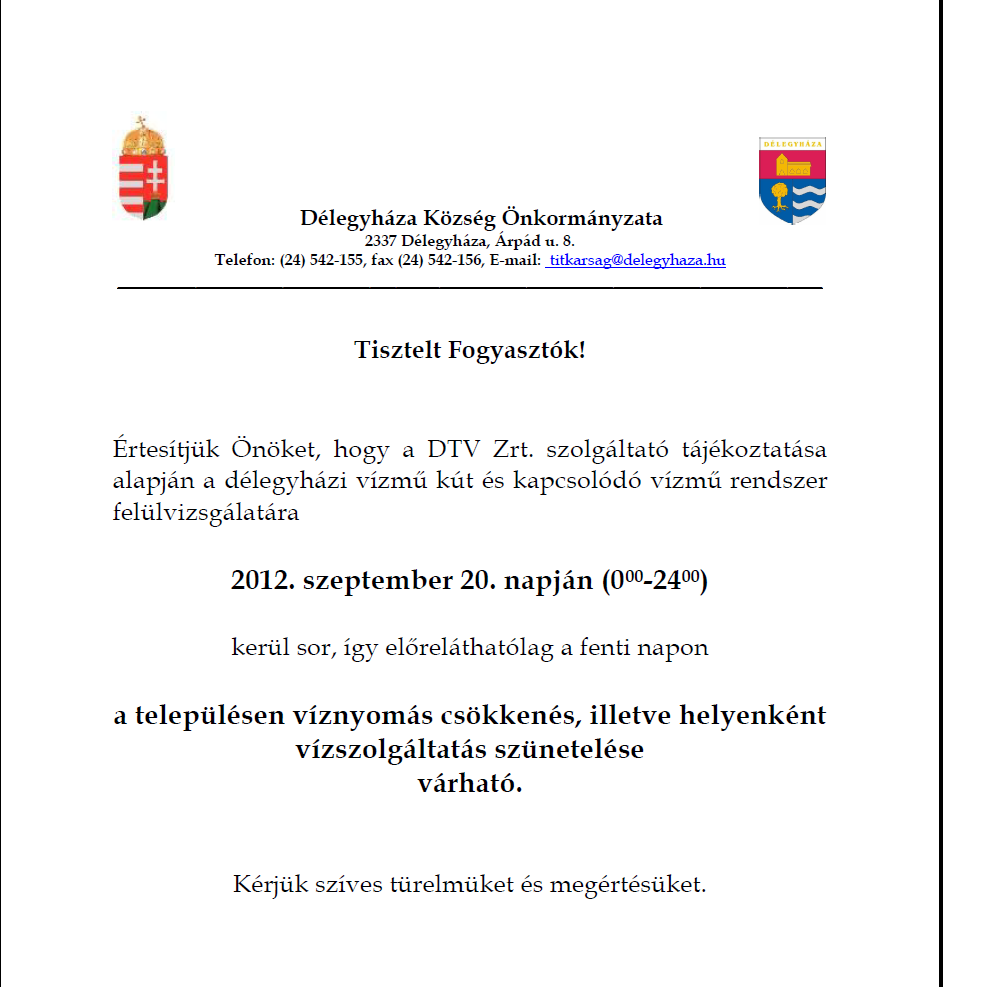 DÉLEGYHÁZA

Délegyháza Község Önkormányzata
2337 Délegyháza, Árpád u. 8.
Telefon: (24) 542-155, fax (24) 542-156, E-mail: titkarsag@delegyhaza.hu

Tisztelt Fogyasztók!

Értesítjük Önöket, hogy a DTV Zrt. szolgáltató tájékoztatása alapján a délegyházi vízmű kút és kapcsolódó vízmű rendszer felülvizsgálatára

2012. szeptember 20. napján ($0^{00}$-$24^{00}$)

kerül sor, így előreláthatólag a fenti napon

a településen víznyomás csökkenés, illetve helyenként vízszolgáltatás szünetelése várható.

Kérjük szíves türelmüket és megértésüket.